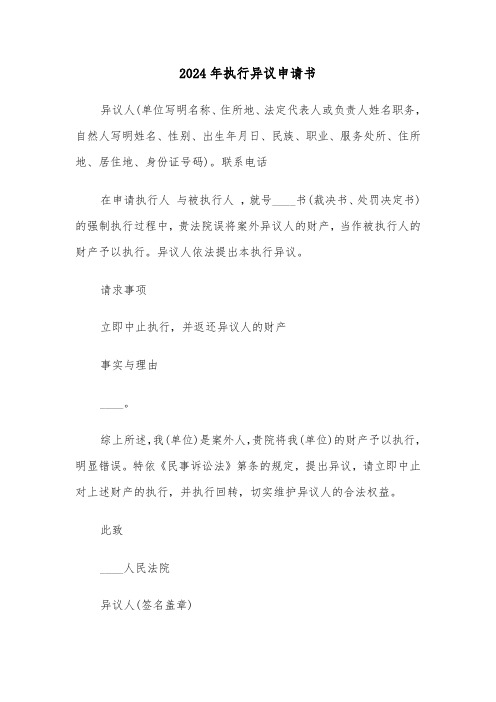 2024年执行异议申请书

异议人(单位写明名称、住所地、法定代表人或负责人姓名职务，自然人写明姓名、性别、出生年月日、民族、职业、服务处所、住所地、居住地、身份证号码)。联系电话

在申请执行人 与被执行人 ，就号____书(裁决书、处罚决定书)的强制执行过程中，贵法院误将案外异议人的财产，当作被执行人的财产予以执行。异议人依法提出本执行异议。

请求事项

立即中止执行，并返还异议人的财产

事实与理由

____。

综上所述，我(单位)是案外人，贵院将我(单位)的财产予以执行，明显错误。特依《民事诉讼法》第条的规定，提出异议，请立即中止对上述财产的执行，并执行回转，切实维护异议人的合法权益。

此致

____人民法院

异议人(签名盖章)